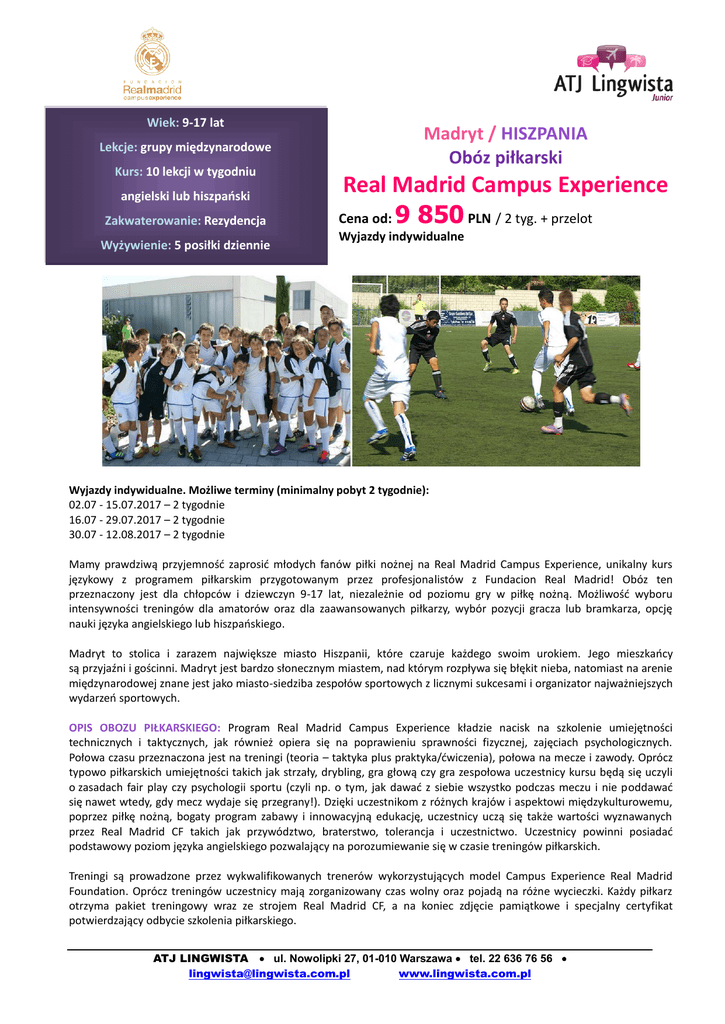 FUNDACION
Realmadrid
campus experience

ATJ Lingwista
Junior

Wiek: 9-17 lat
Lekcje: grupy międzynarodowe
Kurs: 10 lekcji w tygodniu angielski lub hiszpański
Zakwaterowanie: Rezydencja
Wyżywienie: 5 posiłki dziennie

Madryt / HISZPANIA
Obóz piłkarski
Real Madrid Campus Experience
Cena od: 9 850 PLN / 2 tyg. + przelot
Wyjazdy indywidualne

Wyjazdy indywidualne. Możliwe terminy (minimalny pobyt 2 tygodnie):
02.07 - 15.07.2017 – 2 tygodnie
16.07 - 29.07.2017 – 2 tygodnie
30.07 - 12.08.2017 – 2 tygodnie

Mamy prawdziwą przyjemność zaprosić młodych fanów piłki nożnej na Real Madrid Campus Experience, unikalny kurs językowy z programem piłkarskim przygotowanym przez profesjonalistów z Fundacion Real Madrid! Obóz ten przeznaczony jest dla chłopców i dziewczyn 9-17 lat, niezależnie od poziomu gry w piłkę nożną. Możliwość wyboru intensywności treningów dla amatorów oraz dla zaawansowanych piłkarzy, wybór pozycji gracza lub bramkarza, opcję nauki języka angielskiego lub hiszpańskiego.

Madryt to stolica i zarazem największe miasto Hiszpanii, które czaruje każdego swoim urokiem. Jego mieszkańcy są przyjaźni i gościnni. Madryt jest bardzo słonecznym miastem, nad którym rozpływa się błękit nieba, natomiast na arenie międzynarodowej znane jest jako miasto-siedziba zespołów sportowych z licznymi sukcesami i organizator najważniejszych wydarzeń sportowych.

OPIS OBOZU PIŁKARSKIEGO: Program Real Madrid Campus Experience kładzie nacisk na szkolenie umiejętności technicznych i taktycznych, jak również opiera się na poprawieniu sprawności fizycznej, zajęciach psychologicznych. Połowa czasu przeznaczona jest na treningi (teoria – taktyka plus praktyka/ćwiczenia), połowa na mecze i zawody. Oprócz typowo piłkarskich umiejętności takich jak strzały, drybling, gra głową czy gra zespołowa uczestnicy kursu będą się uczyli o zasadach fair play czy psychologii sportu (czyli np. o tym, jak dawać z siebie wszystko podczas meczu i nie poddawać się nawet wtedy, gdy mecz wydaje się przegrany!). Dzięki uczestnikom z różnych krajów i aspektowi międzykulturowemu, poprzez piłkę nożną, bogaty program zabawy i innowacyjną edukację, uczestnicy uczą się także wartości wyznawanych przez Real Madrid CF takich jak przywództwo, braterstwo, tolerancja i uczestnictwo. Uczestnicy powinni posiadać podstawowy poziom języka angielskiego pozwalający na porozumiewanie się w czasie treningów piłkarskich.

Treningi są prowadzone przez wykwalifikowanych trenerów wykorzystujących model Campus Experience Real Madrid Foundation. Oprócz treningów uczestnicy mają zorganizowany czas wolny oraz pojadą na różne wycieczki. Każdy piłkarz otrzyma pakiet treningowy wraz ze strojem Real Madrid CF, a na koniec zdjęcie pamiątkowe i specjalny certyfikat potwierdzający odbycie szkolenia piłkarskiego.

ATJ LINGWISTA • ul. Nowolipki 27, 01-010 Warszawa • tel. 22 636 76 56 •
lingwista@lingwista.com.pl www.lingwista.com.pl